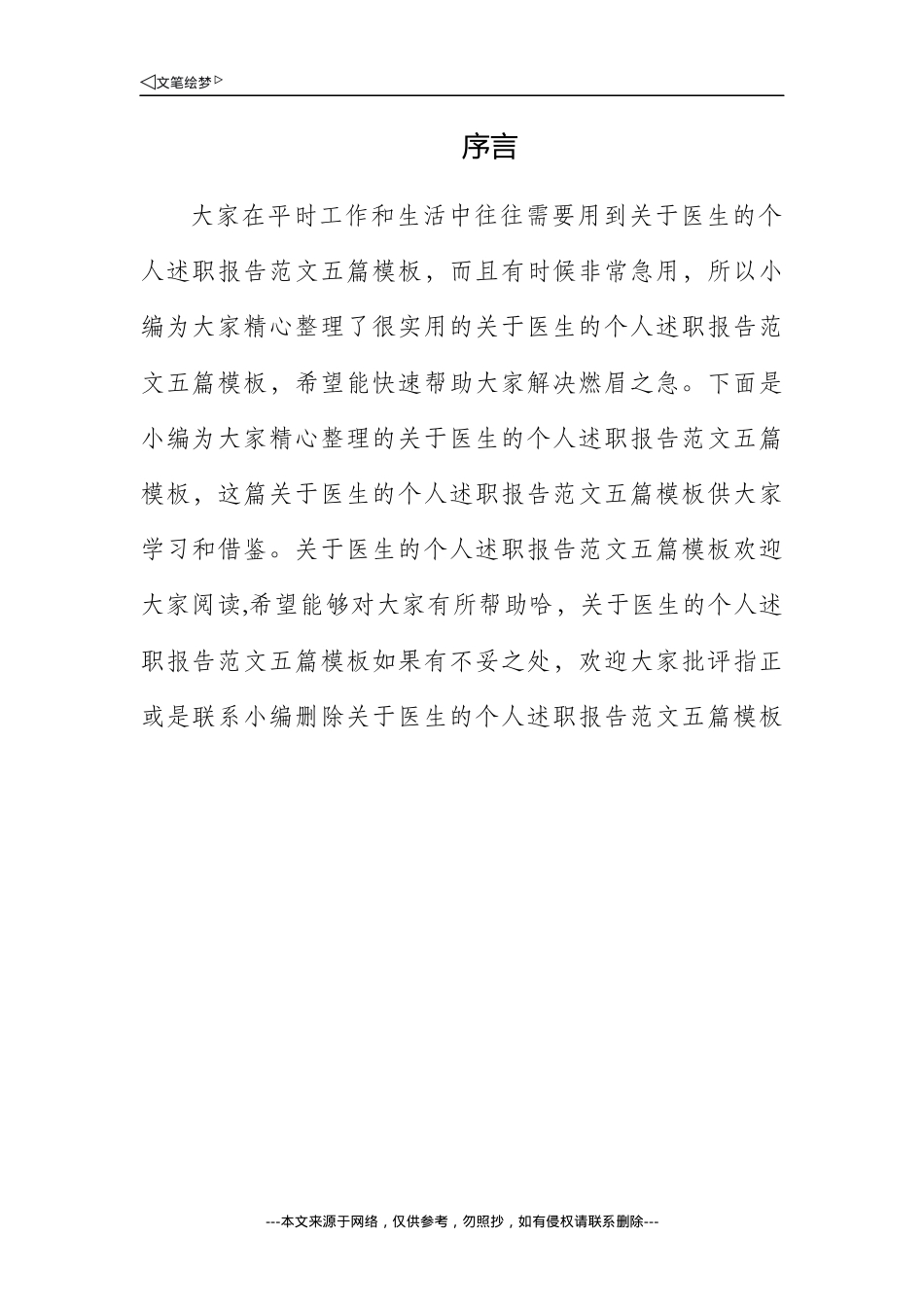 ◁文笔绘梦▷

序言

大家在平时工作和生活中往往需要用到关于医生的个人述职报告范文五篇模板，而且有时候非常急用，所以小编为大家精心整理了很实用的关于医生的个人述职报告范文五篇模板，希望能快速帮助大家解决燃眉之急。下面是小编为大家精心整理的关于医生的个人述职报告范文五篇模板，这篇关于医生的个人述职报告范文五篇模板供大家学习和借鉴。关于医生的个人述职报告范文五篇模板欢迎大家阅读,希望能够对大家有所帮助哈，关于医生的个人述职报告范文五篇模板如果有不妥之处，欢迎大家批评指正或是联系小编删除关于医生的个人述职报告范文五篇模板

---本文来源于网络，仅供参考，勿照抄，如有侵权请联系删除---